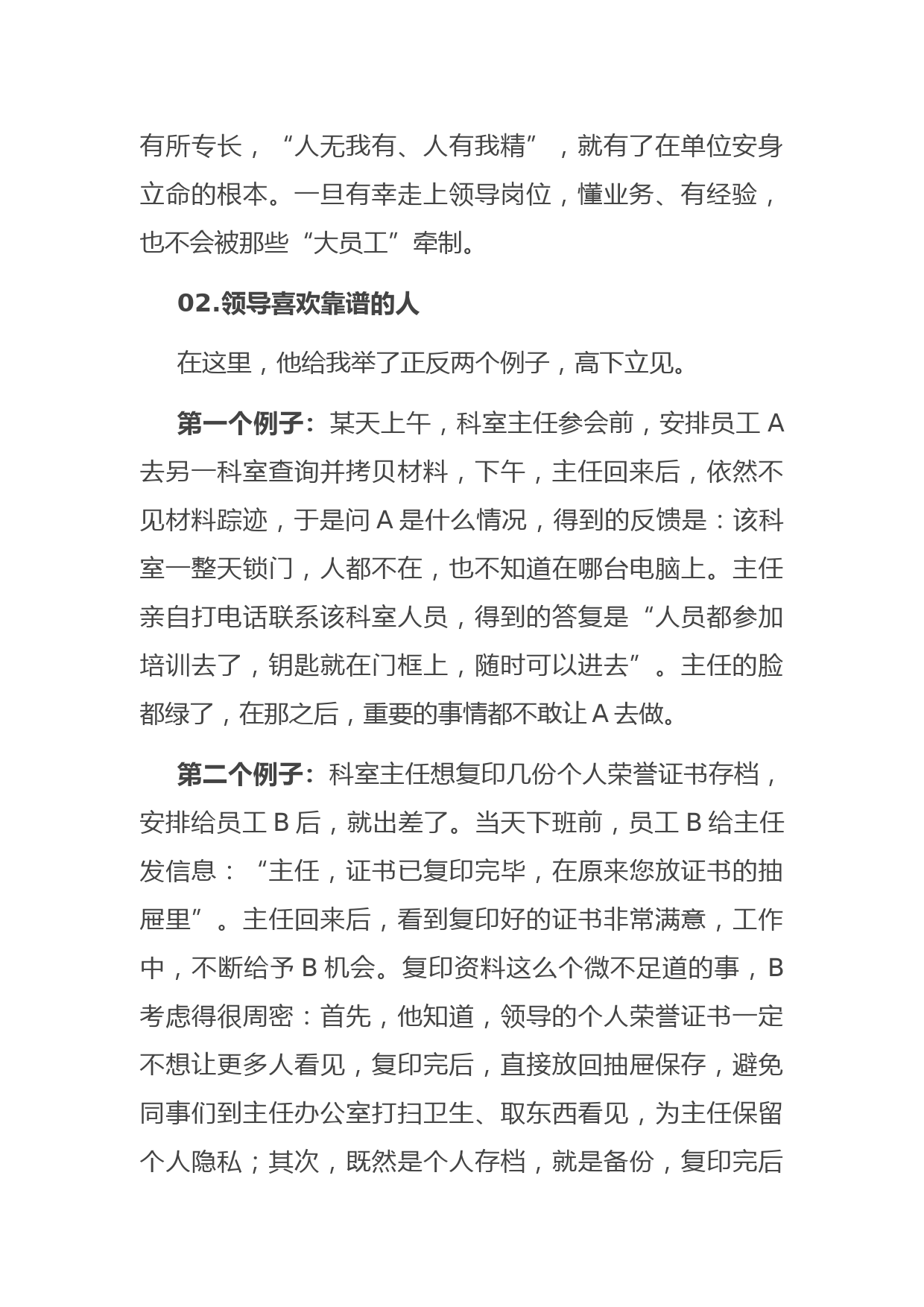 有所专长，“人无我有、人有我精”，就有了在单位安身立命的根本。一旦有幸走上领导岗位，懂业务、有经验，也不会被那些“大员工”牵制。

02.领导喜欢靠谱的人

在这里，他给我举了正反两个例子，高下立见。

第一个例子：某天上午，科室主任参会前，安排员工 A 去另一科室查询并拷贝材料，下午，主任回来后，依然不见材料踪迹，于是问 A 是什么情况，得到的反馈是：该科室一整天锁门，人都不在，也不知道在哪台电脑上。主任亲自打电话联系该科室人员，得到的答复是“人员都参加培训去了，钥匙就在门框上，随时可以进去”。主任的脸都绿了，在那之后，重要的事情都不敢让 A 去做。

第二个例子：科室主任想复印几份个人荣誉证书存档，安排给员工 B 后，就出差了。当天下班前，员工 B 给主任发信息：“主任，证书已复印完毕，在原来您放证书的抽屉里”。主任回来后，看到复印好的证书非常满意，工作中，不断给予 B 机会。复印资料这么个微不足道的事，B 考虑得很周密：首先，他知道，领导的个人荣誉证书一定不想让更多人看见，复印完后，直接放回抽屉保存，避免同事们到主任办公室打扫卫生、取东西看见，为主任保留个人隐私；其次，既然是个人存档，就是备份，复印完后